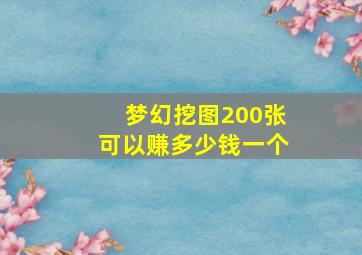 梦幻挖图200张
可以赚多少钱一个